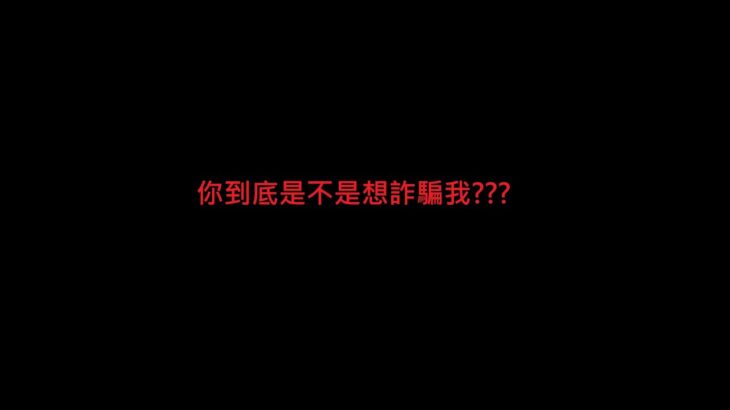 你到底是不是想詐騙我???